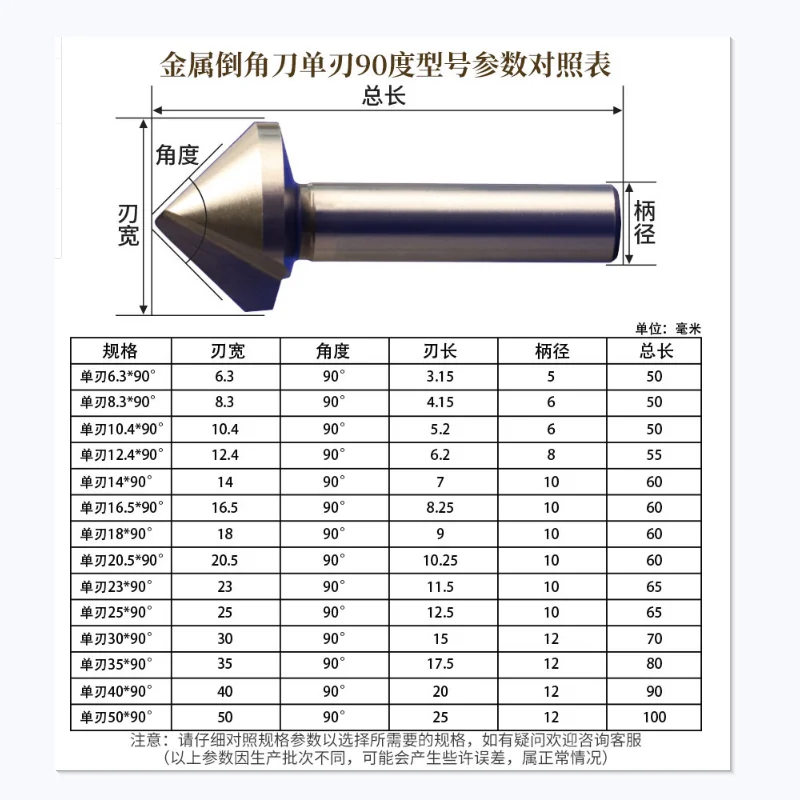 金属倒角刀单刃90度型号参数对照表

总长

角度

刃宽

柄径

单位：毫米

| 规格 | 刃宽 | 角度 | 刃长 | 柄径 | 总长 |
|---|---|---|---|---|---|
| 单刃6.3*90° | 6.3 | 90° | 3.15 | 5 | 50 |
| 单刃8.3*90° | 8.3 | 90° | 4.15 | 6 | 50 |
| 单刃10.4*90° | 10.4 | 90° | 5.2 | 6 | 50 |
| 单刃12.4*90° | 12.4 | 90° | 6.2 | 8 | 55 |
| 单刃14*90° | 14 | 90° | 7 | 10 | 60 |
| 单刃16.5*90° | 16.5 | 90° | 8.25 | 10 | 60 |
| 单刃18*90° | 18 | 90° | 9 | 10 | 60 |
| 单刃20.5*90° | 20.5 | 90° | 10.25 | 10 | 60 |
| 单刃23*90° | 23 | 90° | 11.5 | 10 | 65 |
| 单刃25*90° | 25 | 90° | 12.5 | 10 | 65 |
| 单刃30*90° | 30 | 90° | 15 | 12 | 70 |
| 单刃35*90° | 35 | 90° | 17.5 | 12 | 80 |
| 单刃40*90° | 40 | 90° | 20 | 12 | 90 |
| 单刃50*90° | 50 | 90° | 25 | 12 | 100 |

注意：请仔细对照规格参数以选择所需要的规格，如有疑问欢迎咨询客服
（以上参数因生产批次不同，可能会产生些许误差，属正常情况）